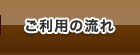 ご利用の流れ